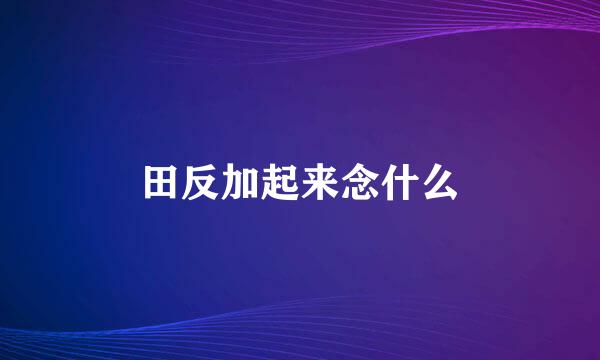 田反加起来念什么